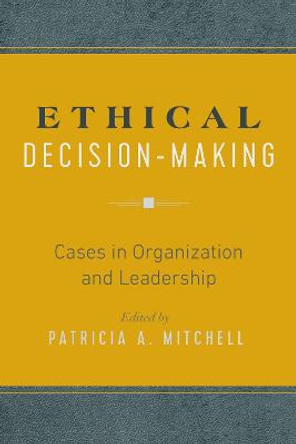 ETHICAL
DECISION-MAKING

Cases in Organization and Leadership

Edited by
PATRICIA A. MITCHELL